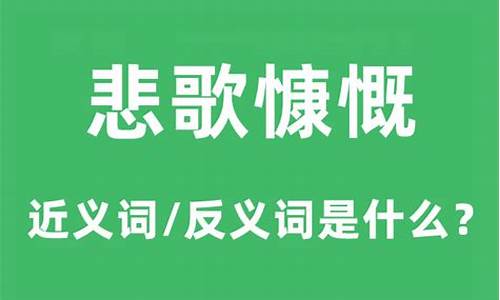 悲歌慷慨

近义词/反义词是什么？